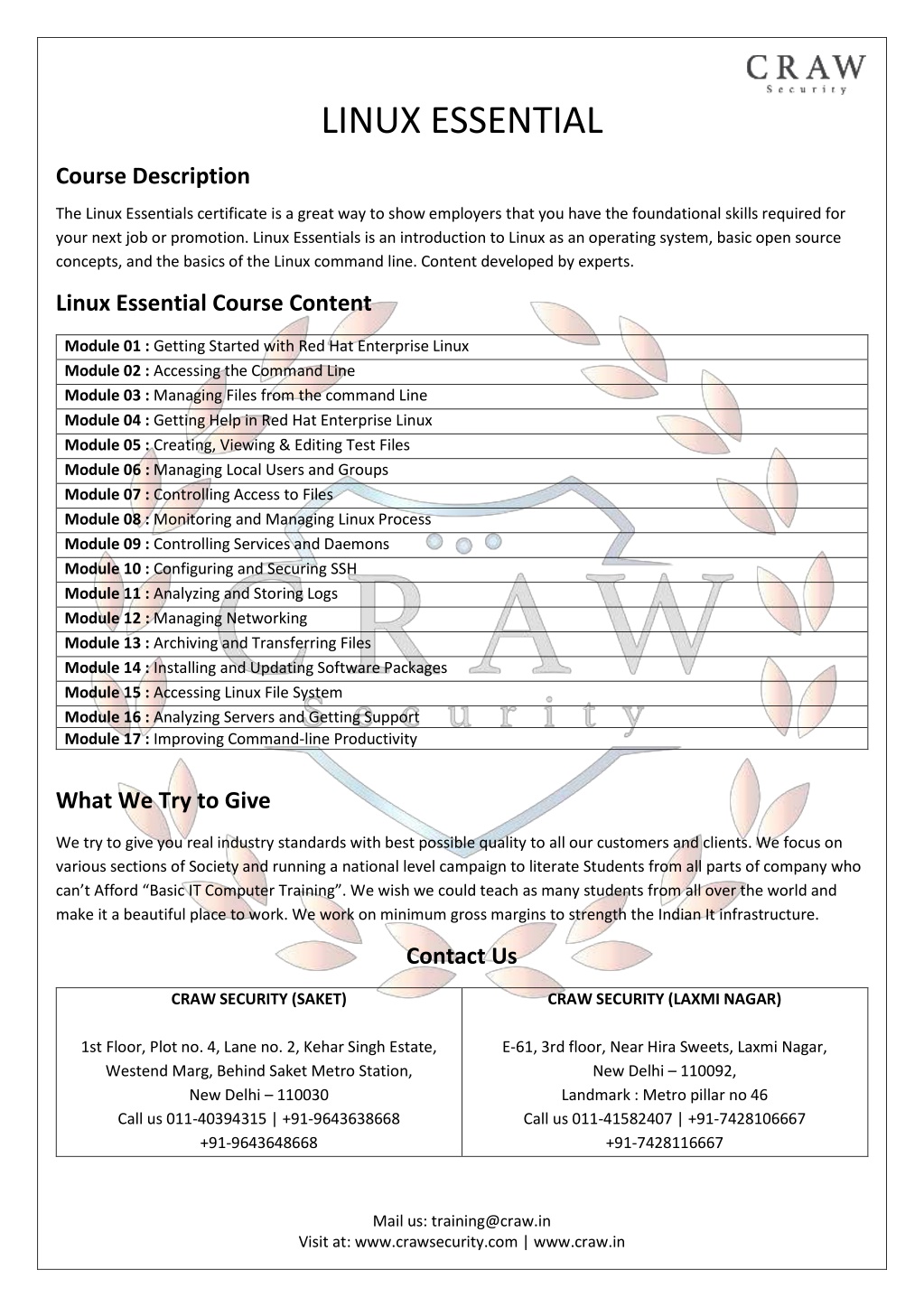 CRAW
Security

LINUX ESSENTIAL

Course Description

The Linux Essentials certificate is a great way to show employers that you have the foundational skills required for your next job or promotion. Linux Essentials is an introduction to Linux as an operating system, basic open source concepts, and the basics of the Linux command line. Content developed by experts.

Linux Essential Course Content

| Module 01 : Getting Started with Red Hat Enterprise Linux |
|---|
| Module 02 : Accessing the Command Line |
| Module 03 : Managing Files from the command Line |
| Module 04 : Getting Help in Red Hat Enterprise Linux |
| Module 05 : Creating, Viewing & Editing Test Files |
| Module 06 : Managing Local Users and Groups |
| Module 07 : Controlling Access to Files |
| Module 08 : Monitoring and Managing Linux Process |
| Module 09 : Controlling Services and Daemons |
| Module 10 : Configuring and Securing SSH |
| Module 11 : Analyzing and Storing Logs |
| Module 12 : Managing Networking |
| Module 13 : Archiving and Transferring Files |
| Module 14 : Installing and Updating Software Packages |
| Module 15 : Accessing Linux File System |
| Module 16 : Analyzing Servers and Getting Support |
| Module 17 : Improving Command-line Productivity |

CRAW
Security

What We Try to Give

We try to give you real industry standards with best possible quality to all our customers and clients. We focus on various sections of Society and running a national level campaign to literate Students from all parts of company who can't Afford "Basic IT Computer Training". We wish we could teach as many students from all over the world and make it a beautiful place to work. We work on minimum gross margins to strength the Indian It infrastructure.

Contact Us

| CRAW SECURITY (SAKET) | CRAW SECURITY (LAXMI NAGAR) |
|---|---|
| 1st Floor, Plot no. 4, Lane no. 2, Kehar Singh Estate, Westend Marg, Behind Saket Metro Station, New Delhi – 110030 Call us 011-40394315 \| +91-9643638668 +91-9643648668 | E-61, 3rd floor, Near Hira Sweets, Laxmi Nagar, New Delhi – 110092, Landmark : Metro pillar no 46 Call us 011-41582407 \| +91-7428106667 +91-7428116667 |

Mail us: training@craw.in
Visit at: www.crawsecurity.com | www.craw.in